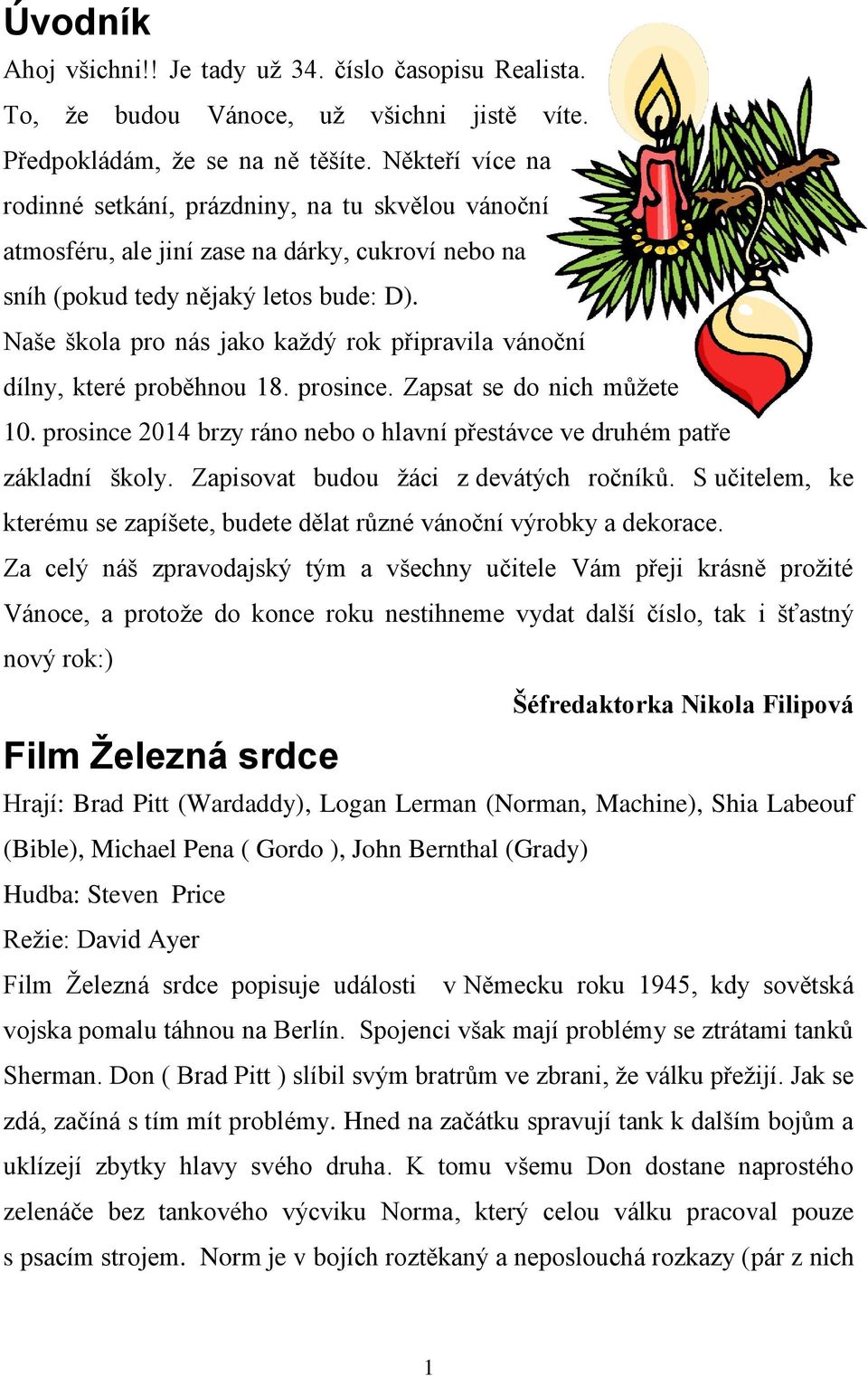 Úvodník

Ahoj všichni!! Je tady už 34. číslo časopisu Realista. To, že budou Vánoce, už všichni jistě víte. Předpokládám, že se na ně těšíte. Někteří více na rodinné setkání, prázdniny, na tu skvělou vánoční atmosféru, ale jiní zase na dárky, cukroví nebo na sníh (pokud tedy nějaký letos bude: D).

Naše škola pro nás jako každý rok připravila vánoční dílny, které proběhnou 18. prosince. Zapsat se do nich můžete 10. prosince 2014 brzy ráno nebo o hlavní přestávce ve druhém patře základní školy. Zapisovat budou žáci z devátých ročníků. S učitelem, ke kterému se zapíšete, budete dělat různé vánoční výrobky a dekorace.

Za celý náš zpravodajský tým a všechny učitele Vám přeji krásně prožité Vánoce, a protože do konce roku nestihneme vydat další číslo, tak i šťastný nový rok:)

Šéfredaktorka Nikola Filipová

Film Železná srdce

Hrají: Brad Pitt (Wardaddy), Logan Lerman (Norman, Machine), Shia Labeouf (Bible), Michael Pena ( Gordo ), John Bernthal (Grady)

Hudba: Steven Price

Režie: David Ayer

Film Železná srdce popisuje události v Německu roku 1945, kdy sovětská vojska pomalu táhnou na Berlín. Spojenci však mají problémy se ztrátami tanků Sherman. Don ( Brad Pitt ) slíbil svým bratrům ve zbrani, že válku přežijí. Jak se zdá, začíná s tím mít problémy. Hned na začátku spravují tank k dalším bojům a uklízejí zbytky hlavy svého druha. K tomu všemu Don dostane naprostého zelenáče bez tankového výcviku Norma, který celou válku pracoval pouze s psacím strojem. Norm je v bojích roztěkaný a neposlouchá rozkazy (pár z nich

1